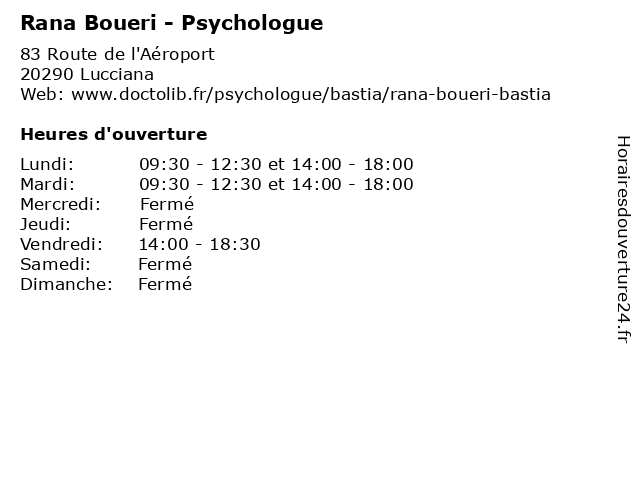 Rana Boueri - Psychologue

83 Route de l'Aéroport
20290 Lucciana
Web: www.doctolib.fr/psychologue/bastia/rana-boueri-bastia

Heures d'ouverture

Lundi: 09:30 - 12:30 et 14:00 - 18:00
Mardi: 09:30 - 12:30 et 14:00 - 18:00
Mercredi: Fermé
Jeudi: Fermé
Vendredi: 14:00 - 18:30
Samedi: Fermé
Dimanche: Fermé

Horairesdouverture24.fr